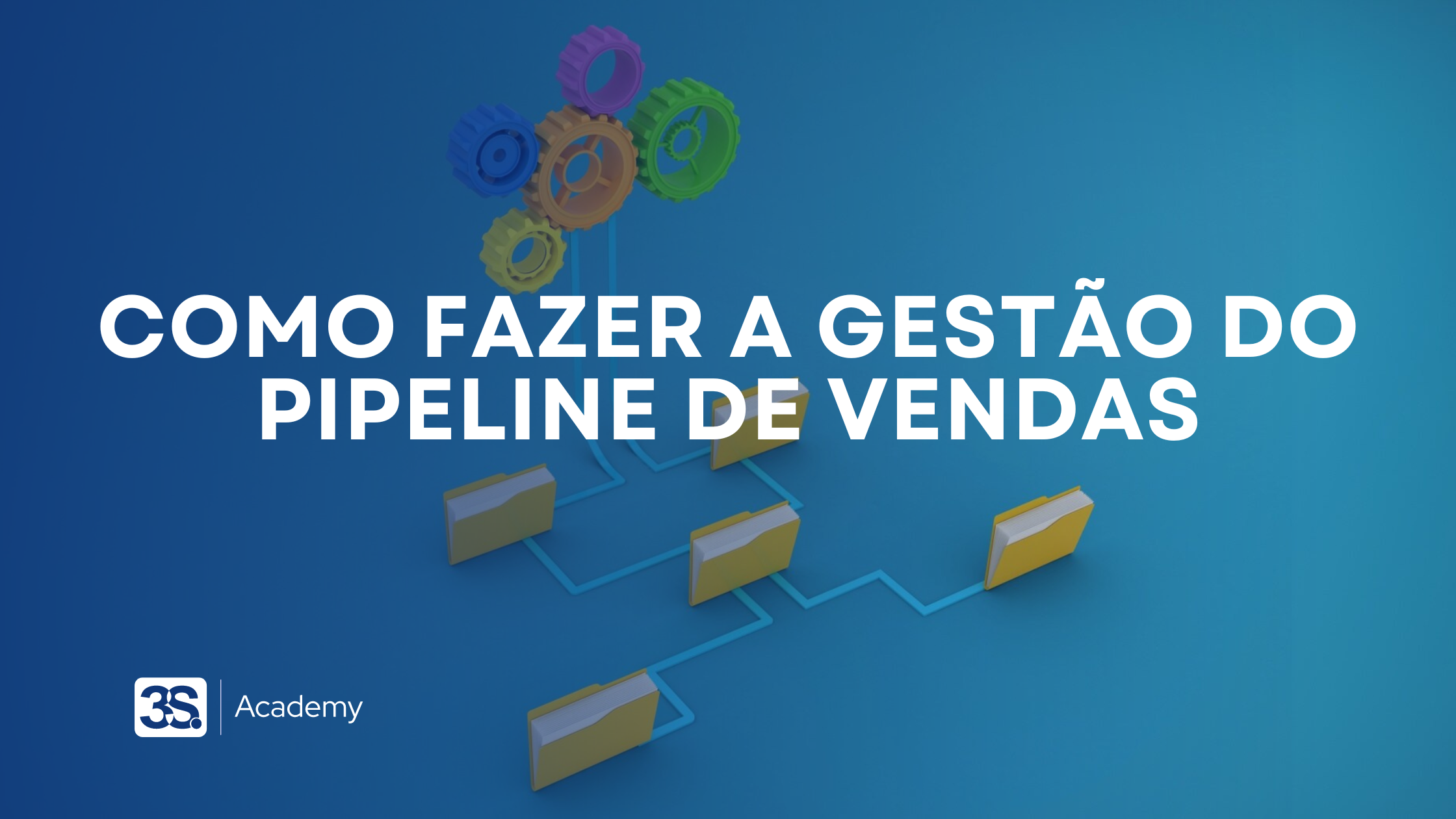 COMO FAZER A GESTÃO DO PIPELINE DE VENDAS

3S. Academy